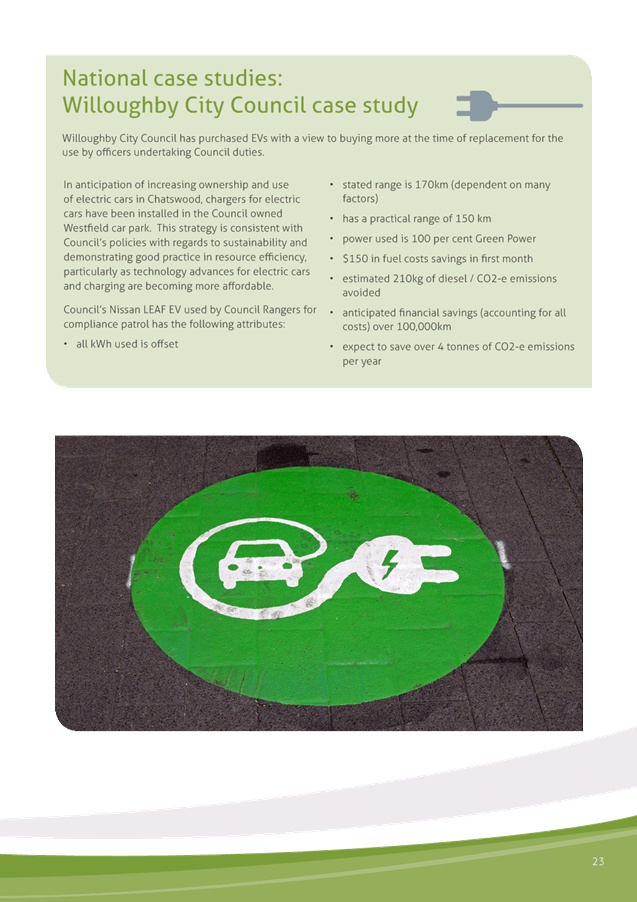 National case studies:
Willoughby City Council case study

Willoughby City Council has purchased EVs with a view to buying more at the time of replacement for the use by officers undertaking Council duties.

In anticipation of increasing ownership and use of electric cars in Chatswood, chargers for electric cars have been installed in the Council owned Westfield car park. This strategy is consistent with Council's policies with regards to sustainability and demonstrating good practice in resource efficiency, particularly as technology advances for electric cars and charging are becoming more affordable.

Council's Nissan LEAF EV used by Council Rangers for compliance patrol has the following attributes:

• all kWh used is offset

• stated range is 170km (dependent on many factors)

• has a practical range of 150 km

• power used is 100 per cent Green Power

• $150 in fuel costs savings in first month

• estimated 210kg of diesel / CO2-e emissions avoided

• anticipated financial savings (accounting for all costs) over 100,000km

• expect to save over 4 tonnes of CO2-e emissions per year

23